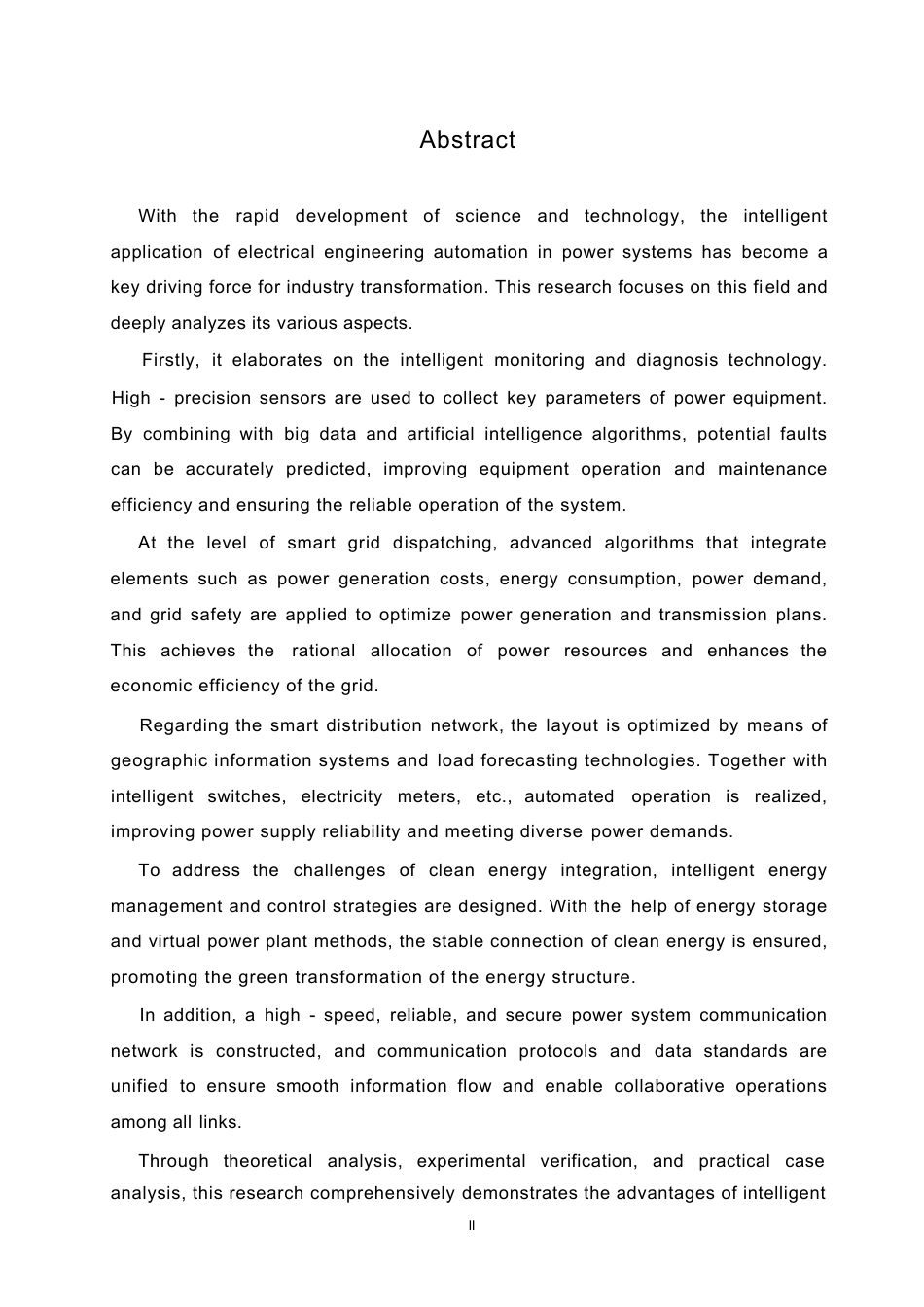 Abstract

With the rapid development of science and technology, the intelligent application of electrical engineering automation in power systems has become a key driving force for industry transformation. This research focuses on this field and deeply analyzes its various aspects.

Firstly, it elaborates on the intelligent monitoring and diagnosis technology. High - precision sensors are used to collect key parameters of power equipment. By combining with big data and artificial intelligence algorithms, potential faults can be accurately predicted, improving equipment operation and maintenance efficiency and ensuring the reliable operation of the system.

At the level of smart grid dispatching, advanced algorithms that integrate elements such as power generation costs, energy consumption, power demand, and grid safety are applied to optimize power generation and transmission plans. This achieves the rational allocation of power resources and enhances the economic efficiency of the grid.

Regarding the smart distribution network, the layout is optimized by means of geographic information systems and load forecasting technologies. Together with intelligent switches, electricity meters, etc., automated operation is realized, improving power supply reliability and meeting diverse power demands.

To address the challenges of clean energy integration, intelligent energy management and control strategies are designed. With the help of energy storage and virtual power plant methods, the stable connection of clean energy is ensured, promoting the green transformation of the energy structure.

In addition, a high - speed, reliable, and secure power system communication network is constructed, and communication protocols and data standards are unified to ensure smooth information flow and enable collaborative operations among all links.

Through theoretical analysis, experimental verification, and practical case analysis, this research comprehensively demonstrates the advantages of intelligent

II